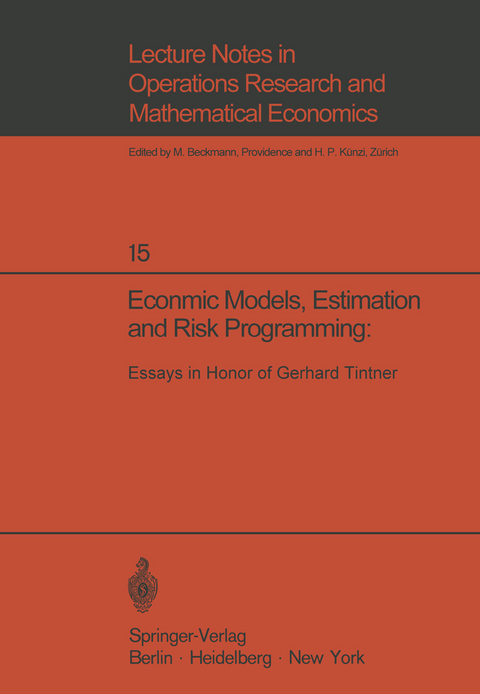 Lecture Notes in Operations Research and Mathematical Economics

Edited by M. Beckmann, Providence and H. P. Künzi, Zürich

15

Econmic Models, Estimation and Risk Programming:

Essays in Honor of Gerhard Tintner

Springer-Verlag
Berlin · Heidelberg · New York